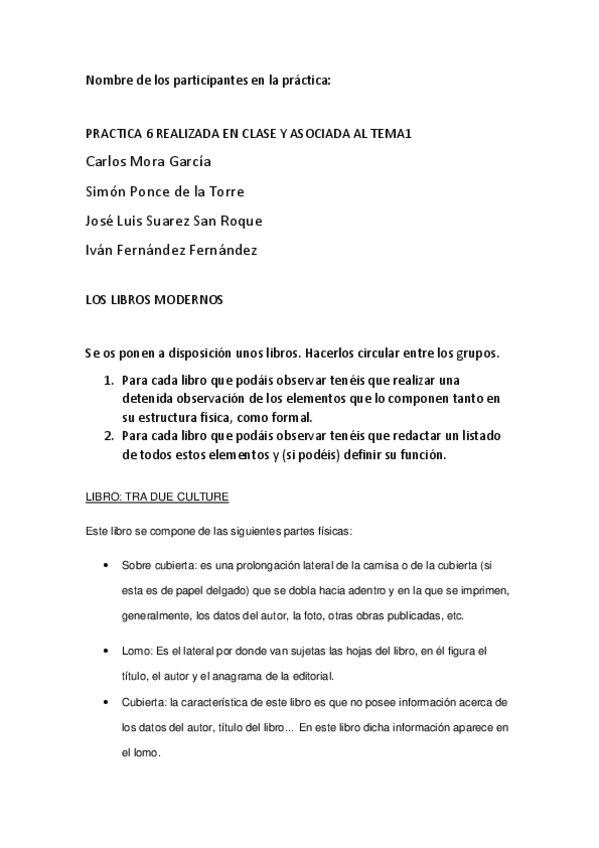 Nombre de los participantes en la práctica:

PRACTICA 6 REALIZADA EN CLASE Y ASOCIADA AL TEMA1

Carlos Mora García

Simón Ponce de la Torre

José Luis Suarez San Roque

Iván Fernández Fernández

LOS LIBROS MODERNOS

Se os ponen a disposición unos libros. Hacerlos circular entre los grupos.

1. Para cada libro que podáis observar tenéis que realizar una detenida observación de los elementos que lo componen tanto en su estructura física, como formal.
2. Para cada libro que podáis observar tenéis que redactar un listado de todos estos elementos y (si podéis) definir su función.

LIBRO: TRA DUE CULTURE

Este libro se compone de las siguientes partes físicas:

• Sobre cubierta: es una prolongación lateral de la camisa o de la cubierta (si esta es de papel delgado) que se dobla hacia adentro y en la que se imprimen, generalmente, los datos del autor, la foto, otras obras publicadas, etc.

• Lomo: Es el lateral por donde van sujetas las hojas del libro, en él figura el título, el autor y el anagrama de la editorial.

• Cubierta: la característica de este libro es que no posee información acerca de los datos del autor, título del libro... En este libro dicha información aparece en el lomo.